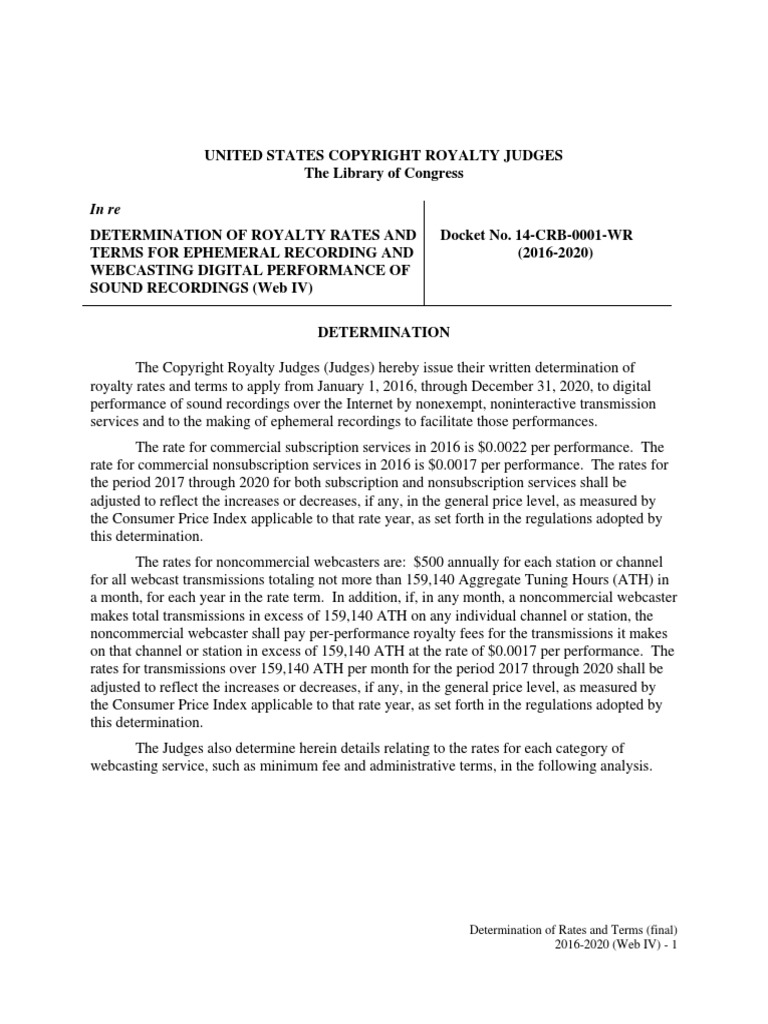 UNITED STATES COPYRIGHT ROYALTY JUDGES
The Library of Congress

In re

DETERMINATION OF ROYALTY RATES AND TERMS FOR EPHEMERAL RECORDING AND WEBCASTING DIGITAL PERFORMANCE OF SOUND RECORDINGS (Web IV)

Docket No. 14-CRB-0001-WR
(2016-2020)

DETERMINATION

The Copyright Royalty Judges (Judges) hereby issue their written determination of royalty rates and terms to apply from January 1, 2016, through December 31, 2020, to digital performance of sound recordings over the Internet by nonexempt, noninteractive transmission services and to the making of ephemeral recordings to facilitate those performances.

The rate for commercial subscription services in 2016 is \$0.0022 per performance. The rate for commercial nonsubscription services in 2016 is \$0.0017 per performance. The rates for the period 2017 through 2020 for both subscription and nonsubscription services shall be adjusted to reflect the increases or decreases, if any, in the general price level, as measured by the Consumer Price Index applicable to that rate year, as set forth in the regulations adopted by this determination.

The rates for noncommercial webcasters are: \$500 annually for each station or channel for all webcast transmissions totaling not more than 159,140 Aggregate Tuning Hours (ATH) in a month, for each year in the rate term. In addition, if, in any month, a noncommercial webcaster makes total transmissions in excess of 159,140 ATH on any individual channel or station, the noncommercial webcaster shall pay per-performance royalty fees for the transmissions it makes on that channel or station in excess of 159,140 ATH at the rate of \$0.0017 per performance. The rates for transmissions over 159,140 ATH per month for the period 2017 through 2020 shall be adjusted to reflect the increases or decreases, if any, in the general price level, as measured by the Consumer Price Index applicable to that rate year, as set forth in the regulations adopted by this determination.

The Judges also determine herein details relating to the rates for each category of webcasting service, such as minimum fee and administrative terms, in the following analysis.

Determination of Rates and Terms (final)
2016-2020 (Web IV) - 1